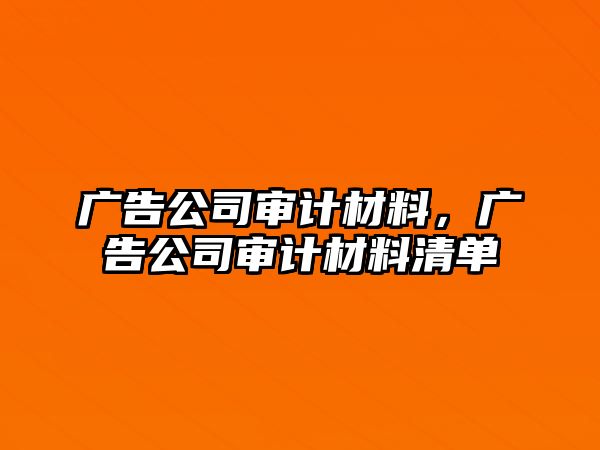 广告公司审计材料，广告公司审计材料清单